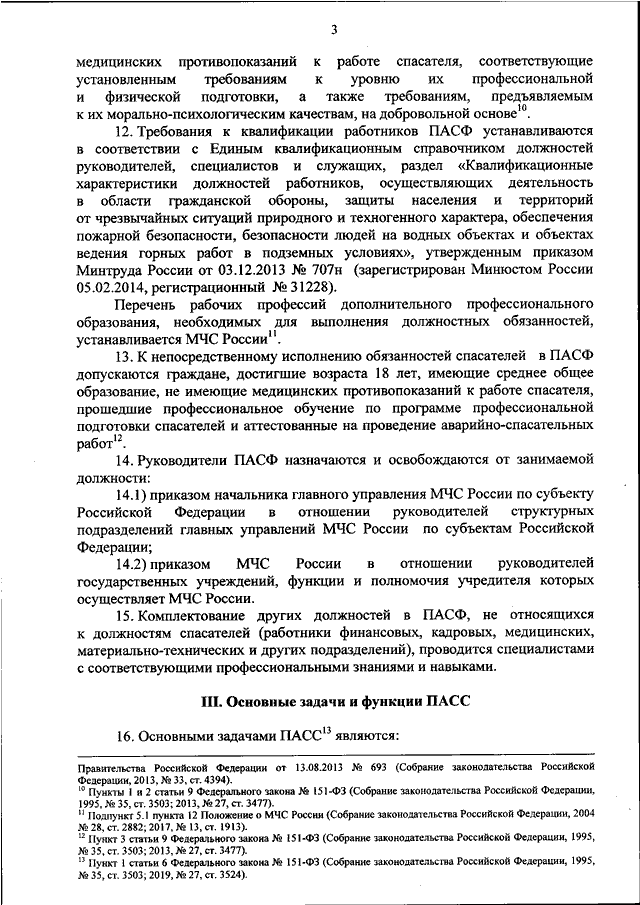 3

медицинских противопоказаний к работе спасателя, соответствующие установленным требованиям к уровню их профессиональной и физической подготовки, а также требованиям, предъявляемым к их морально-психологическим качествам, на добровольной основе$^{10}$.

12. Требования к квалификации работников ПАСФ устанавливаются в соответствии с Единым квалификационным справочником должностей руководителей, специалистов и служащих, раздел «Квалификационные характеристики должностей работников, осуществляющих деятельность в области гражданской обороны, защиты населения и территорий от чрезвычайных ситуаций природного и техногенного характера, обеспечения пожарной безопасности, безопасности людей на водных объектах и объектах ведения горных работ в подземных условиях», утвержденным приказом Минтруда России от 03.12.2013 № 707н (зарегистрирован Минюстом России 05.02.2014, регистрационный № 31228).

Перечень рабочих профессий дополнительного профессионального образования, необходимых для выполнения должностных обязанностей, устанавливается МЧС России$^{11}$.

13. К непосредственному исполнению обязанностей спасателей в ПАСФ допускаются граждане, достигшие возраста 18 лет, имеющие среднее общее образование, не имеющие медицинских противопоказаний к работе спасателя, прошедшие профессиональное обучение по программе профессиональной подготовки спасателей и аттестованные на проведение аварийно-спасательных работ$^{12}$.

14. Руководители ПАСФ назначаются и освобождаются от занимаемой должности:

14.1) приказом начальника главного управления МЧС России по субъекту Российской Федерации в отношении руководителей структурных подразделений главных управлений МЧС России по субъектам Российской Федерации;

14.2) приказом МЧС России в отношении руководителей государственных учреждений, функции и полномочия учредителя которых осуществляет МЧС России.

15. Комплектование других должностей в ПАСФ, не относящихся к должностям спасателей (работники финансовых, кадровых, медицинских, материально-технических и других подразделений), проводится специалистами с соответствующими профессиональными знаниями и навыками.

III. Основные задачи и функции ПАСС

16. Основными задачами ПАСС$^{13}$ являются:

Правительства Российской Федерации от 13.08.2013 № 693 (Собрание законодательства Российской Федерации, 2013, № 33, ст. 4394).
$^{10}$ Пункты 1 и 2 статьи 9 Федерального закона № 151-ФЗ (Собрание законодательства Российской Федерации, 1995, № 35, ст. 3503; 2013, № 27, ст. 3477).
$^{11}$ Подпункт 5.1 пункта 12 Положение о МЧС России (Собрание законодательства Российской Федерации, 2004 № 28, ст. 2882; 2017, № 13, ст. 1913).
$^{12}$ Пункт 3 статьи 9 Федерального закона № 151-ФЗ (Собрание законодательства Российской Федерации, 1995, № 35, ст. 3503; 2013, № 27, ст. 3477).
$^{13}$ Пункт 1 статьи 6 Федерального закона № 151-ФЗ (Собрание законодательства Российской Федерации, 1995, № 35, ст. 3503; 2019, № 27, ст. 3524).